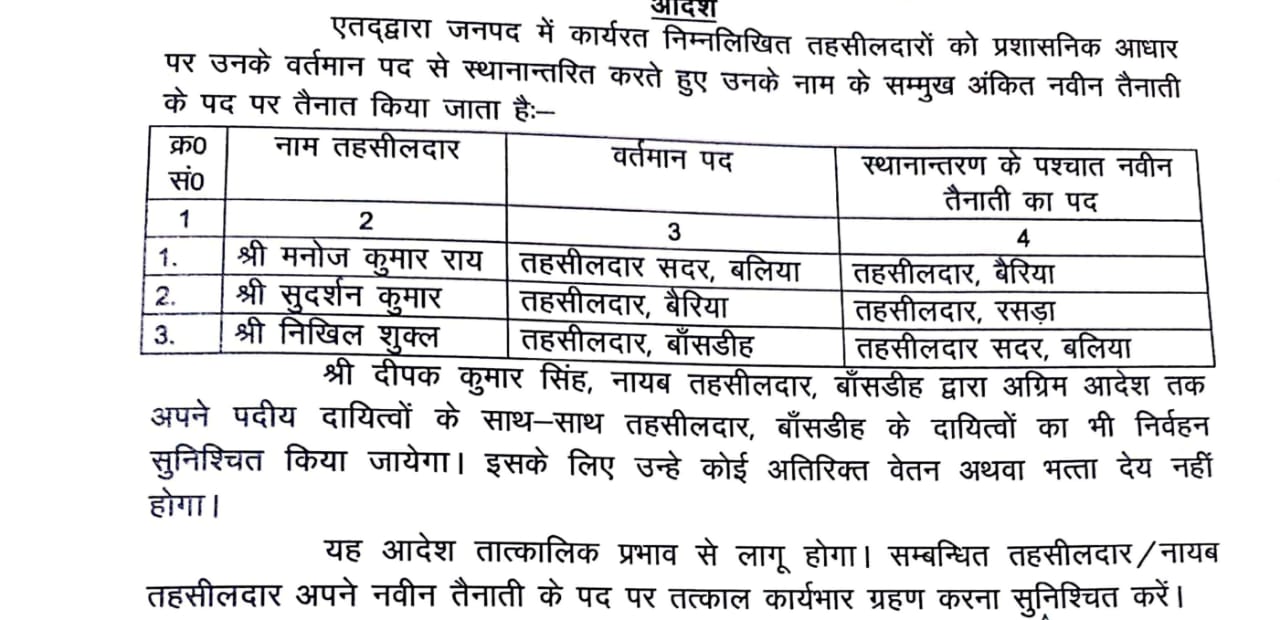 आदेश

एतद्द्वारा जनपद में कार्यरत निम्नलिखित तहसीलदारों को प्रशासनिक आधार पर उनके वर्तमान पद से स्थानान्तरित करते हुए उनके नाम के सम्मुख अंकित नवीन तैनाती के पद पर तैनात किया जाता है:–

| क्र0 सं0 | नाम तहसीलदार | वर्तमान पद | स्थानान्तरण के पश्चात नवीन तैनाती का पद |
|---|---|---|---|
| 1 | 2 | 3 | 4 |
| 1. | श्री मनोज कुमार राय | तहसीलदार सदर, बलिया | तहसीलदार, बैरिया |
| 2. | श्री सुदर्शन कुमार | तहसीलदार, बैरिया | तहसीलदार, रसड़ा |
| 3. | श्री निखिल शुक्ल | तहसीलदार, बाँसडीह | तहसीलदार सदर, बलिया |

श्री दीपक कुमार सिंह, नायब तहसीलदार, बाँसडीह द्वारा अग्रिम आदेश तक अपने पदीय दायित्वों के साथ–साथ तहसीलदार, बाँसडीह के दायित्वों का भी निर्वहन सुनिश्चित किया जायेगा। इसके लिए उन्हे कोई अतिरिक्त वेतन अथवा भत्ता देय नहीं होगा।

यह आदेश तात्कालिक प्रभाव से लागू होगा। सम्बन्धित तहसीलदार/नायब तहसीलदार अपने नवीन तैनाती के पद पर तत्काल कार्यभार ग्रहण करना सुनिश्चित करें।